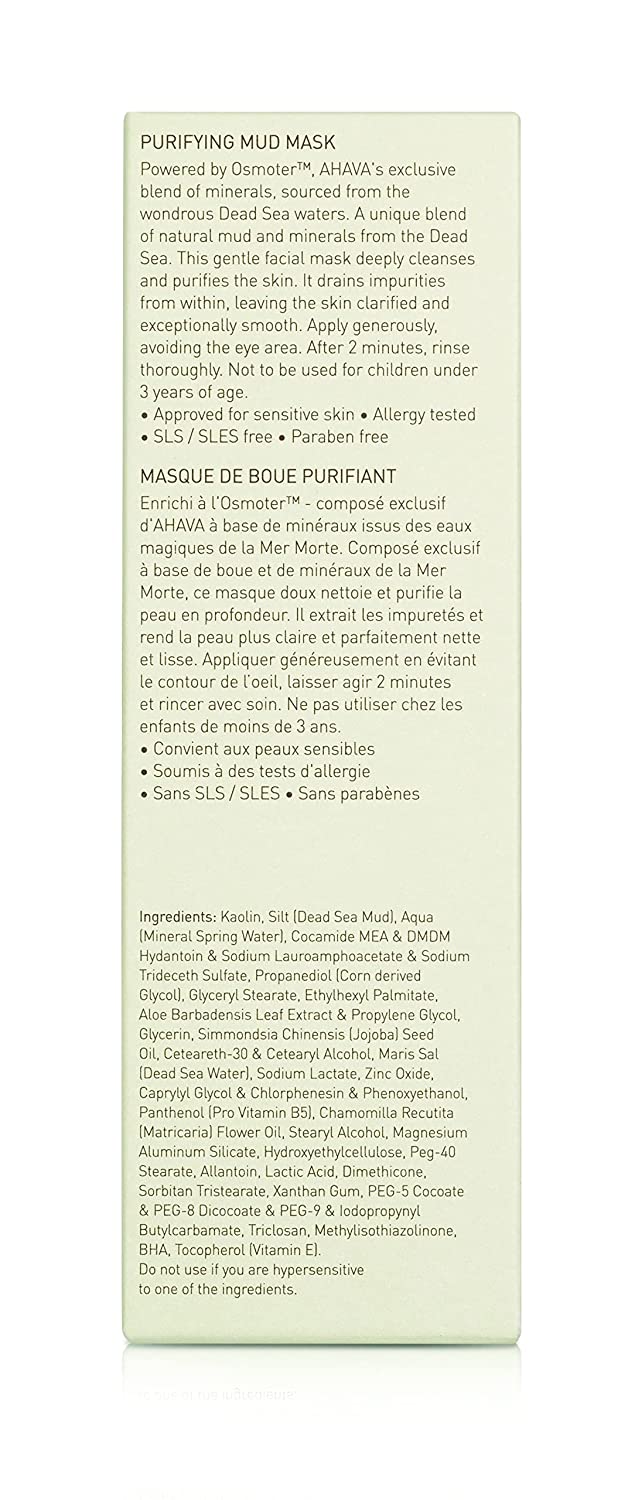 PURIFYING MUD MASK

Powered by Osmoter™, AHAVA's exclusive blend of minerals, sourced from the wondrous Dead Sea waters. A unique blend of natural mud and minerals from the Dead Sea. This gentle facial mask deeply cleanses and purifies the skin. It drains impurities from within, leaving the skin clarified and exceptionally smooth. Apply generously, avoiding the eye area. After 2 minutes, rinse thoroughly. Not to be used for children under 3 years of age.

• Approved for sensitive skin • Allergy tested
• SLS / SLES free • Paraben free

MASQUE DE BOUE PURIFIANT

Enrichi à l'Osmoter™ - composé exclusif d'AHAVA à base de minéraux issus des eaux magiques de la Mer Morte. Composé exclusif à base de boue et de minéraux de la Mer Morte, ce masque doux nettoie et purifie la peau en profondeur. Il extrait les impuretés et rend la peau plus claire et parfaitement nette et lisse. Appliquer généreusement en évitant le contour de l'oeil, laisser agir 2 minutes et rincer avec soin. Ne pas utiliser chez les enfants de moins de 3 ans.

• Convient aux peaux sensibles
• Soumis à des tests d'allergie
• Sans SLS / SLES • Sans parabènes

Ingredients: Kaolin, Silt (Dead Sea Mud), Aqua (Mineral Spring Water), Cocamide MEA & DMDM Hydantoin & Sodium Lauroamphoacetate & Sodium Trideceth Sulfate, Propanediol (Corn derived Glycol), Glyceryl Stearate, Ethylhexyl Palmitate, Aloe Barbadensis Leaf Extract & Propylene Glycol, Glycerin, Simmondsia Chinensis (Jojoba) Seed Oil, Ceteareth-30 & Cetearyl Alcohol, Maris Sal (Dead Sea Water), Sodium Lactate, Zinc Oxide, Caprylyl Glycol & Chlorphenesin & Phenoxyethanol, Panthenol (Pro Vitamin B5), Chamomilla Recutita (Matricaria) Flower Oil, Stearyl Alcohol, Magnesium Aluminum Silicate, Hydroxyethylcellulose, Peg-40 Stearate, Allantoin, Lactic Acid, Dimethicone, Sorbitan Tristearate, Xanthan Gum, PEG-5 Cocoate & PEG-8 Dicocoate & PEG-9 & Iodopropynyl Butylcarbamate, Triclosan, Methylisothiazolinone, BHA, Tocopherol (Vitamin E).
Do not use if you are hypersensitive to one of the ingredients.